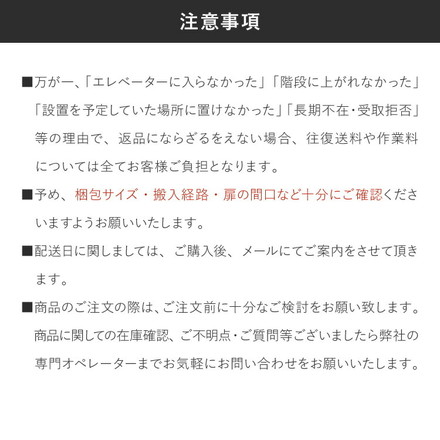 注意事項

■万が一、「エレベーターに入らなかった」「階段に上がれなかった」「設置を予定していた場所に置けなかった」「長期不在・受取拒否」等の理由で、返品にならざるをえない場合、往復送料や作業料については全てお客様ご負担となります。

■予め、梱包サイズ・搬入経路・扉の間口など十分にご確認くださいますようお願いいたします。

■配送日に関しましては、ご購入後、メールにてご案内をさせて頂きます。

■商品のご注文の際は、ご注文前に十分なご検討をお願い致します。商品に関しての在庫確認、ご不明点・ご質問等ございましたら弊社の専門オペレーターまでお気軽にお問い合わせをお願いいたします。